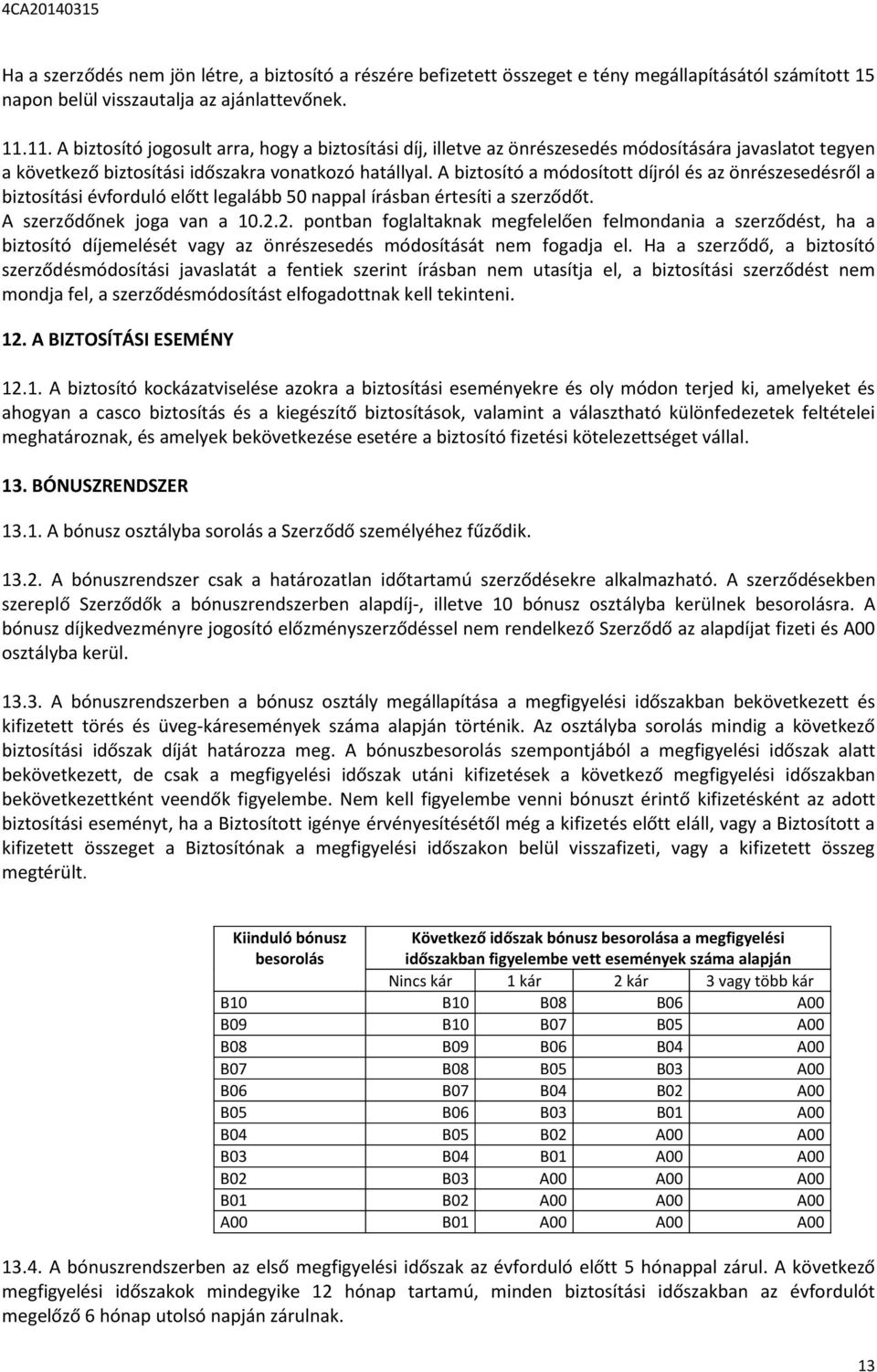 4CA20140315

Ha a szerződés nem jön létre, a biztosító a részére befizetett összeget e tény megállapításától számított 15 napon belül visszautalja az ajánlattevőnek.

11.11. A biztosító jogosult arra, hogy a biztosítási díj, illetve az önrészesedés módosítására javaslatot tegyen a következő biztosítási időszakra vonatkozó hatállyal. A biztosító a módosított díjról és az önrészesedésről a biztosítási évforduló előtt legalább 50 nappal írásban értesíti a szerződőt. A szerződőnek joga van a 10.2.2. pontban foglaltaknak megfelelően felmondania a szerződést, ha a biztosító díjemelését vagy az önrészesedés módosítását nem fogadja el. Ha a szerződő, a biztosító szerződésmódosítási javaslatát a fentiek szerint írásban nem utasítja el, a biztosítási szerződést nem mondja fel, a szerződésmódosítást elfogadottnak kell tekinteni.

12. A BIZTOSÍTÁSI ESEMÉNY

12.1. A biztosító kockázatviselése azokra a biztosítási eseményekre és oly módon terjed ki, amelyeket és ahogyan a casco biztosítás és a kiegészítő biztosítások, valamint a választható különfedezetek feltételei meghatároznak, és amelyek bekövetkezése esetére a biztosító fizetési kötelezettséget vállal.

13. BÓNUSZRENDSZER

13.1. A bónusz osztályba sorolás a Szerződő személyéhez fűződik.

13.2. A bónuszrendszer csak a határozatlan időtartamú szerződésekre alkalmazható. A szerződésekben szereplő Szerződők a bónuszrendszerben alapdíj-, illetve 10 bónusz osztályba kerülnek besorolásra. A bónusz díjkedvezményre jogosító előzményszerződéssel nem rendelkező Szerződő az alapdíjat fizeti és A00 osztályba kerül.

13.3. A bónuszrendszerben a bónusz osztály megállapítása a megfigyelési időszakban bekövetkezett és kifizetett törés és üveg-káresemények száma alapján történik. Az osztályba sorolás mindig a következő biztosítási időszak díját határozza meg. A bónuszbesorolás szempontjából a megfigyelési időszak alatt bekövetkezett, de csak a megfigyelési időszak utáni kifizetések a következő megfigyelési időszakban bekövetkezettként veendők figyelembe. Nem kell figyelembe venni bónuszt érintő kifizetésként az adott biztosítási eseményt, ha a Biztosított igénye érvényesítésétől még a kifizetés előtt eláll, vagy a Biztosított a kifizetett összeget a Biztosítónak a megfigyelési időszakon belül visszafizeti, vagy a kifizetett összeg megtérült.

| Kiinduló bónusz besorolás | Következő időszak bónusz besorolása a megfigyelési időszakban figyelembe vett események száma alapján | | | |
|---|---|---|---|---|
| | Nincs kár | 1 kár | 2 kár | 3 vagy több kár |
| B10 | B10 | B08 | B06 | A00 |
| B09 | B10 | B07 | B05 | A00 |
| B08 | B09 | B06 | B04 | A00 |
| B07 | B08 | B05 | B03 | A00 |
| B06 | B07 | B04 | B02 | A00 |
| B05 | B06 | B03 | B01 | A00 |
| B04 | B05 | B02 | A00 | A00 |
| B03 | B04 | B01 | A00 | A00 |
| B02 | B03 | A00 | A00 | A00 |
| B01 | B02 | A00 | A00 | A00 |
| A00 | B01 | A00 | A00 | A00 |

13.4. A bónuszrendszerben az első megfigyelési időszak az évforduló előtt 5 hónappal zárul. A következő megfigyelési időszakok mindegyike 12 hónap tartamú, minden biztosítási időszakban az évfordulót megelőző 6 hónap utolsó napján zárulnak.

13